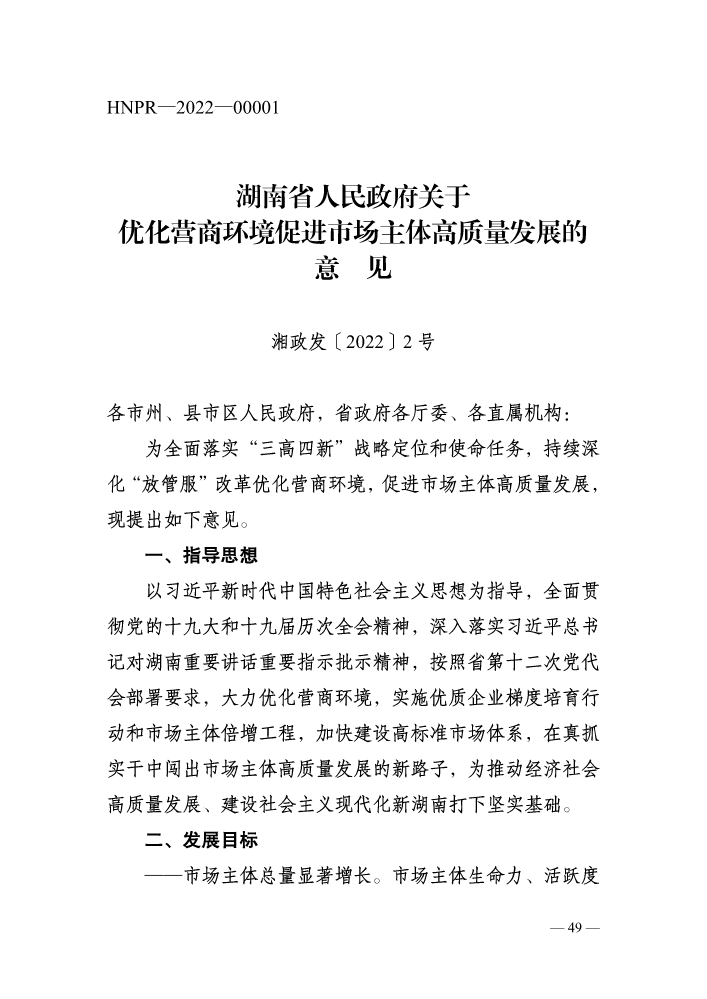 HNPR—2022—00001

湖南省人民政府关于
优化营商环境促进市场主体高质量发展的
意　见

湘政发〔2022〕2号

各市州、县市区人民政府，省政府各厅委、各直属机构：

为全面落实“三高四新”战略定位和使命任务，持续深化“放管服”改革优化营商环境，促进市场主体高质量发展，现提出如下意见。

一、指导思想

以习近平新时代中国特色社会主义思想为指导，全面贯彻党的十九大和十九届历次全会精神，深入落实习近平总书记对湖南重要讲话重要指示批示精神，按照省第十二次党代会部署要求，大力优化营商环境，实施优质企业梯度培育行动和市场主体倍增工程，加快建设高标准市场体系，在真抓实干中闯出市场主体高质量发展的新路子，为推动经济社会高质量发展、建设社会主义现代化新湖南打下坚实基础。

二、发展目标

——市场主体总量显著增长。市场主体生命力、活跃度

— 49 —